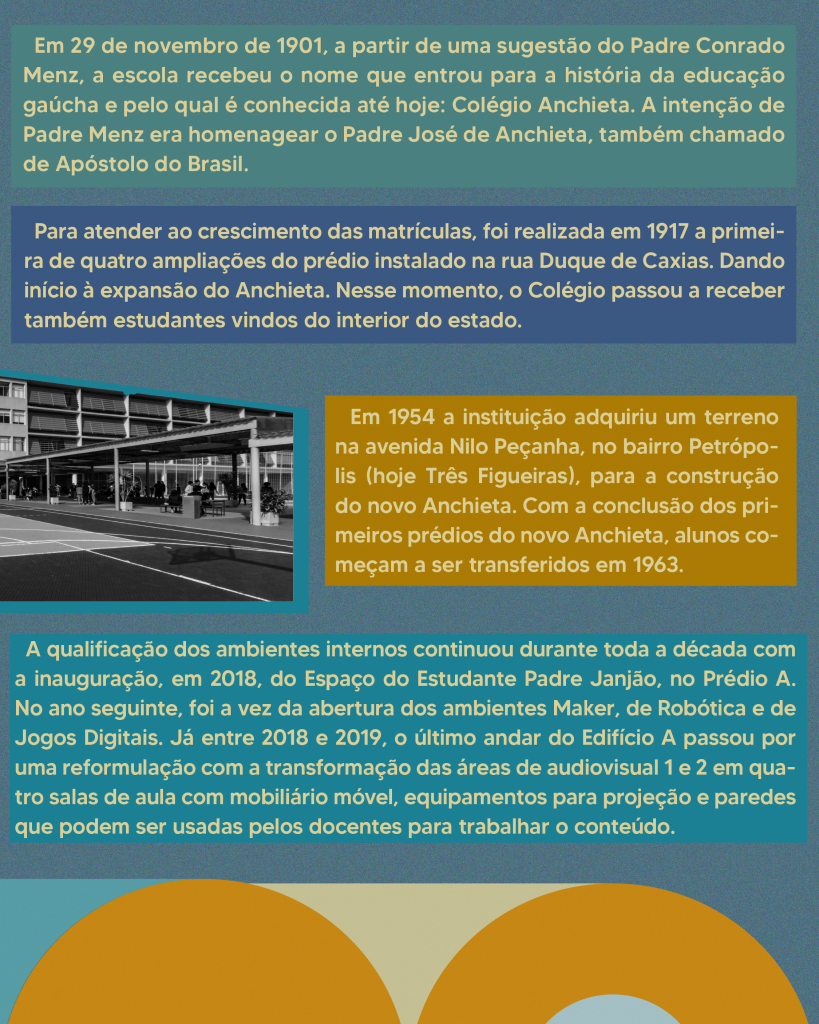 Em 29 de novembro de 1901, a partir de uma sugestão do Padre Conrado Menz, a escola recebeu o nome que entrou para a história da educação gaúcha e pelo qual é conhecida até hoje: Colégio Anchieta. A intenção de Padre Menz era homenagear o Padre José de Anchieta, também chamado de Apóstolo do Brasil.

Para atender ao crescimento das matrículas, foi realizada em 1917 a primeira de quatro ampliações do prédio instalado na rua Duque de Caxias. Dando início à expansão do Anchieta. Nesse momento, o Colégio passou a receber também estudantes vindos do interior do estado.

Em 1954 a instituição adquiriu um terreno na avenida Nilo Peçanha, no bairro Petrópolis (hoje Três Figueiras), para a construção do novo Anchieta. Com a conclusão dos primeiros prédios do novo Anchieta, alunos começam a ser transferidos em 1963.

A qualificação dos ambientes internos continuou durante toda a década com a inauguração, em 2018, do Espaço do Estudante Padre Janjão, no Prédio A. No ano seguinte, foi a vez da abertura dos ambientes Maker, de Robótica e de Jogos Digitais. Já entre 2018 e 2019, o último andar do Edifício A passou por uma reformulação com a transformação das áreas de audiovisual 1 e 2 em quatro salas de aula com mobiliário móvel, equipamentos para projeção e paredes que podem ser usadas pelos docentes para trabalhar o conteúdo.